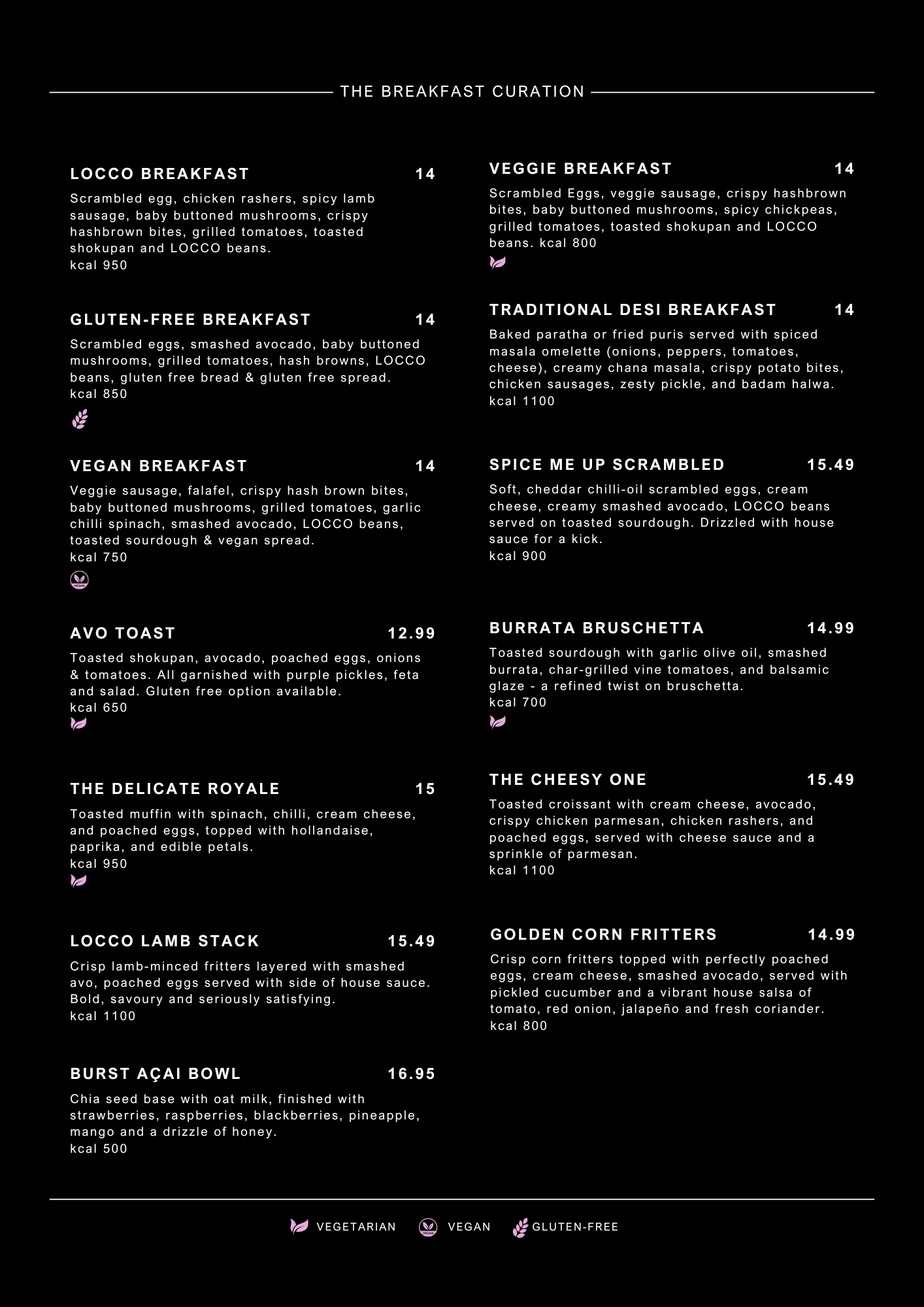 THE BREAKFAST CURATION

LOCCO BREAKFAST 14

Scrambled egg, chicken rashers, spicy lamb sausage, baby buttoned mushrooms, crispy hashbrown bites, grilled tomatoes, toasted shokupan and LOCCO beans.
kcal 950

GLUTEN-FREE BREAKFAST 14

Scrambled eggs, smashed avocado, baby buttoned mushrooms, grilled tomatoes, hash browns, LOCCO beans, gluten free bread & gluten free spread.
kcal 850

VEGAN BREAKFAST 14

Veggie sausage, falafel, crispy hash brown bites, baby buttoned mushrooms, grilled tomatoes, garlic chilli spinach, smashed avocado, LOCCO beans, toasted sourdough & vegan spread.
kcal 750

VEGAN

AVO TOAST 12.99

Toasted shokupan, avocado, poached eggs, onions & tomatoes. All garnished with purple pickles, feta and salad. Gluten free option available.
kcal 650

THE DELICATE ROYALE 15

Toasted muffin with spinach, chilli, cream cheese, and poached eggs, topped with hollandaise, paprika, and edible petals.
kcal 950

LOCCO LAMB STACK 15.49

Crisp lamb-minced fritters layered with smashed avo, poached eggs served with side of house sauce. Bold, savoury and seriously satisfying.
kcal 1100

BURST AÇAI BOWL 16.95

Chia seed base with oat milk, finished with strawberries, raspberries, blackberries, pineapple, mango and a drizzle of honey.
kcal 500

VEGGIE BREAKFAST 14

Scrambled Eggs, veggie sausage, crispy hashbrown bites, baby buttoned mushrooms, spicy chickpeas, grilled tomatoes, toasted shokupan and LOCCO beans. kcal 800

TRADITIONAL DESI BREAKFAST 14

Baked paratha or fried puris served with spiced masala omelette (onions, peppers, tomatoes, cheese), creamy chana masala, crispy potato bites, chicken sausages, zesty pickle, and badam halwa.
kcal 1100

SPICE ME UP SCRAMBLED 15.49

Soft, cheddar chilli-oil scrambled eggs, cream cheese, creamy smashed avocado, LOCCO beans served on toasted sourdough. Drizzled with house sauce for a kick.
kcal 900

BURRATA BRUSCHETTA 14.99

Toasted sourdough with garlic olive oil, smashed burrata, char-grilled vine tomatoes, and balsamic glaze - a refined twist on bruschetta.
kcal 700

THE CHEESY ONE 15.49

Toasted croissant with cream cheese, avocado, crispy chicken parmesan, chicken rashers, and poached eggs, served with cheese sauce and a sprinkle of parmesan.
kcal 1100

GOLDEN CORN FRITTERS 14.99

Crisp corn fritters topped with perfectly poached eggs, cream cheese, smashed avocado, served with pickled cucumber and a vibrant house salsa of tomato, red onion, jalapeño and fresh coriander.
kcal 800

VEGETARIAN VEGAN VEGAN GLUTEN-FREE